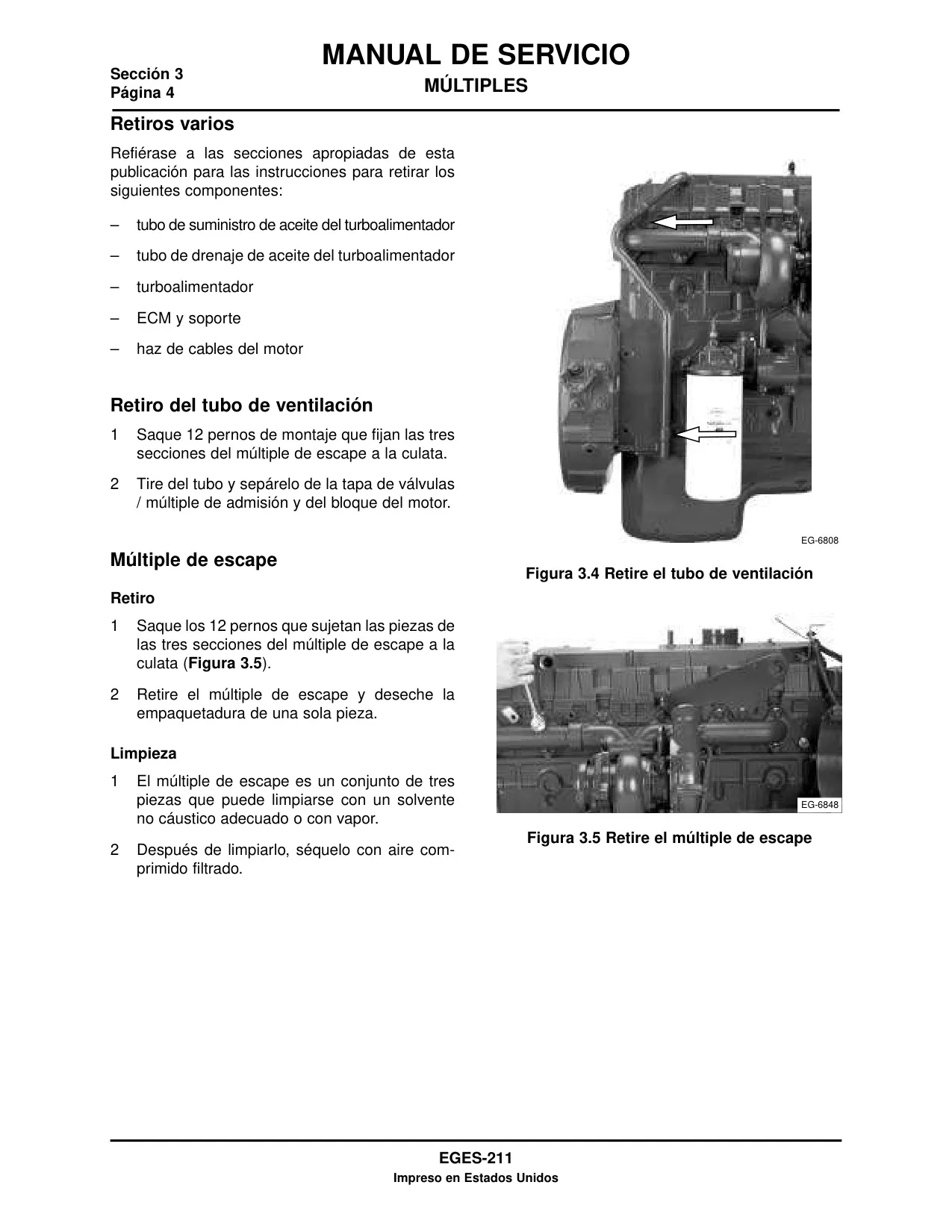 Sección 3
Página 4

MANUAL DE SERVICIO
MÚLTIPLES

Retiros varios

Refiérase a las secciones apropiadas de esta publicación para las instrucciones para retirar los siguientes componentes:

– tubo de suministro de aceite del turboalimentador

– tubo de drenaje de aceite del turboalimentador

– turboalimentador

– ECM y soporte

– haz de cables del motor

Retiro del tubo de ventilación

1 Saque 12 pernos de montaje que fijan las tres secciones del múltiple de escape a la culata.

2 Tire del tubo y sepárelo de la tapa de válvulas / múltiple de admisión y del bloque del motor.

Múltiple de escape

Retiro

1 Saque los 12 pernos que sujetan las piezas de las tres secciones del múltiple de escape a la culata (Figura 3.5).

2 Retire el múltiple de escape y deseche la empaquetadura de una sola pieza.

Limpieza

1 El múltiple de escape es un conjunto de tres piezas que puede limpiarse con un solvente no cáustico adecuado o con vapor.

2 Después de limpiarlo, séquelo con aire comprimido filtrado.

EG-6808

Figura 3.4 Retire el tubo de ventilación

EG-6848

Figura 3.5 Retire el múltiple de escape

EGES-211
Impreso en Estados Unidos